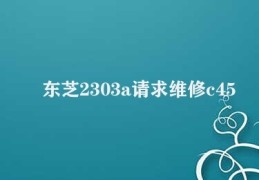 东芝2303a请求维修c45